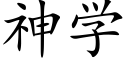 神学